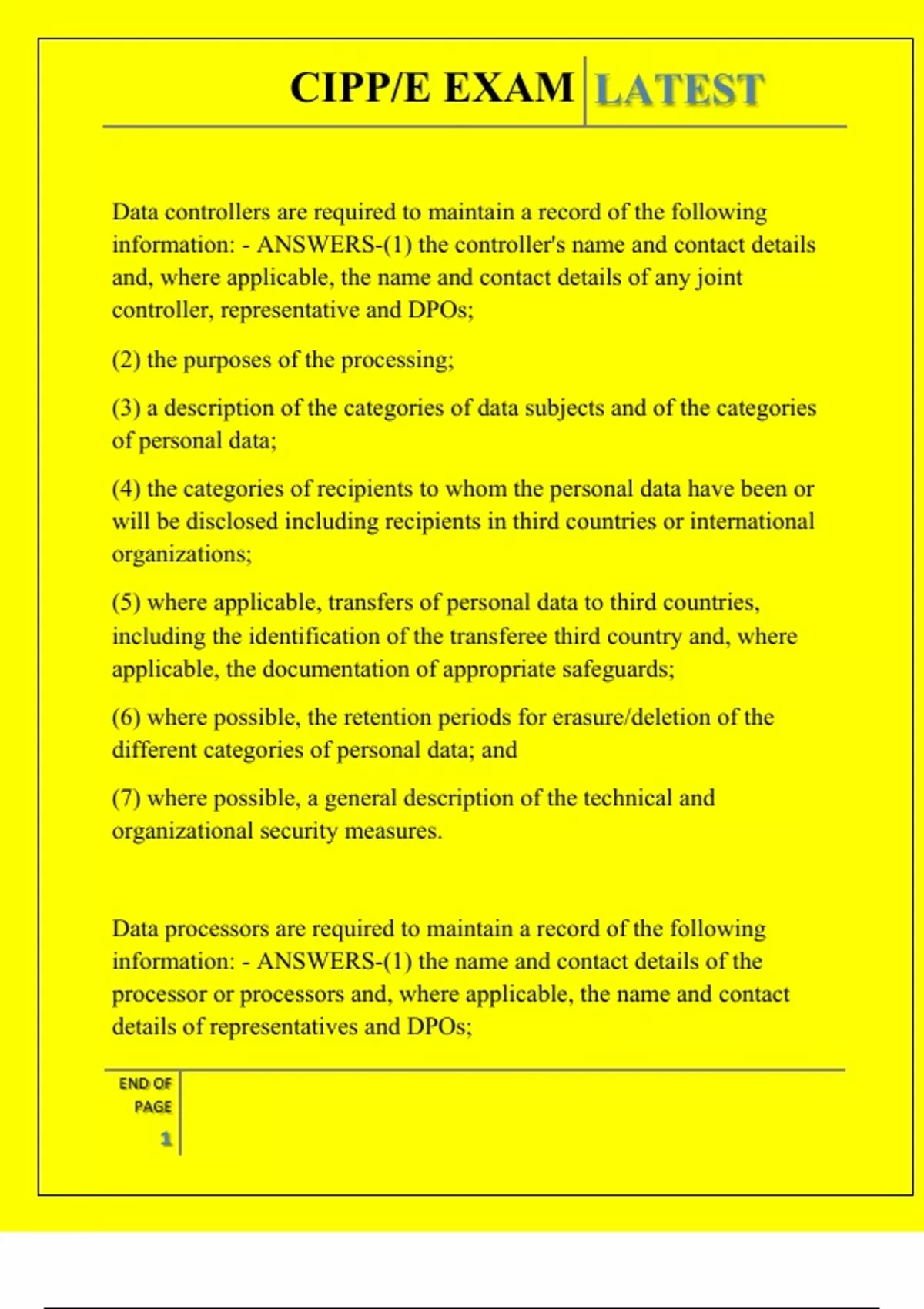 CIPP/E EXAM LATEST

Data controllers are required to maintain a record of the following information: - ANSWERS-(1) the controller's name and contact details and, where applicable, the name and contact details of any joint controller, representative and DPOs;

(2) the purposes of the processing;

(3) a description of the categories of data subjects and of the categories of personal data;

(4) the categories of recipients to whom the personal data have been or will be disclosed including recipients in third countries or international organizations;

(5) where applicable, transfers of personal data to third countries, including the identification of the transferee third country and, where applicable, the documentation of appropriate safeguards;

(6) where possible, the retention periods for erasure/deletion of the different categories of personal data; and

(7) where possible, a general description of the technical and organizational security measures.

Data processors are required to maintain a record of the following information: - ANSWERS-(1) the name and contact details of the processor or processors and, where applicable, the name and contact details of representatives and DPOs;

END OF PAGE

1